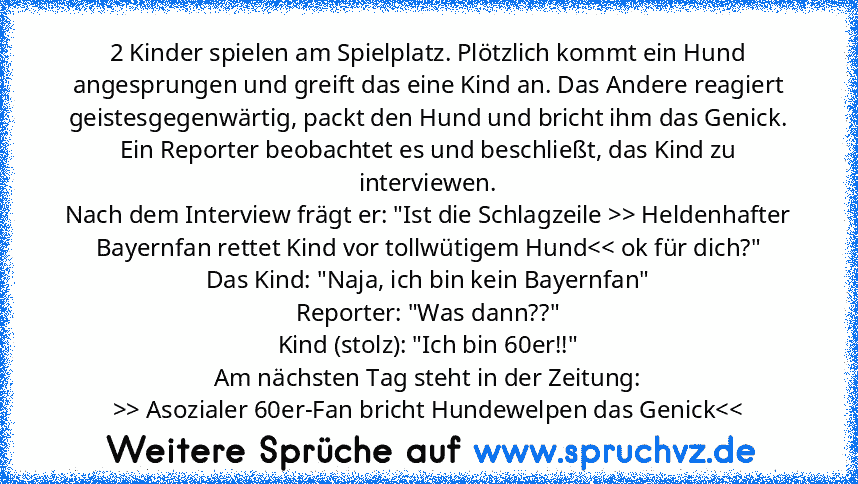 2 Kinder spielen am Spielplatz. Plötzlich kommt ein Hund angesprungen und greift das eine Kind an. Das Andere reagiert geistesgegenwärtig, packt den Hund und bricht ihm das Genick. Ein Reporter beobachtet es und beschließt, das Kind zu interviewen.
Nach dem Interview frägt er: "Ist die Schlagzeile >> Heldenhafter Bayernfan rettet Kind vor tollwütigem Hund<< ok für dich?"
Das Kind: "Naja, ich bin kein Bayernfan"
Reporter: "Was dann??"
Kind (stolz): "Ich bin 60er!!"
Am nächsten Tag steht in der Zeitung:
>> Asozialer 60er-Fan bricht Hundewelpen das Genick<<

Weitere Sprüche auf www.spruchvz.de